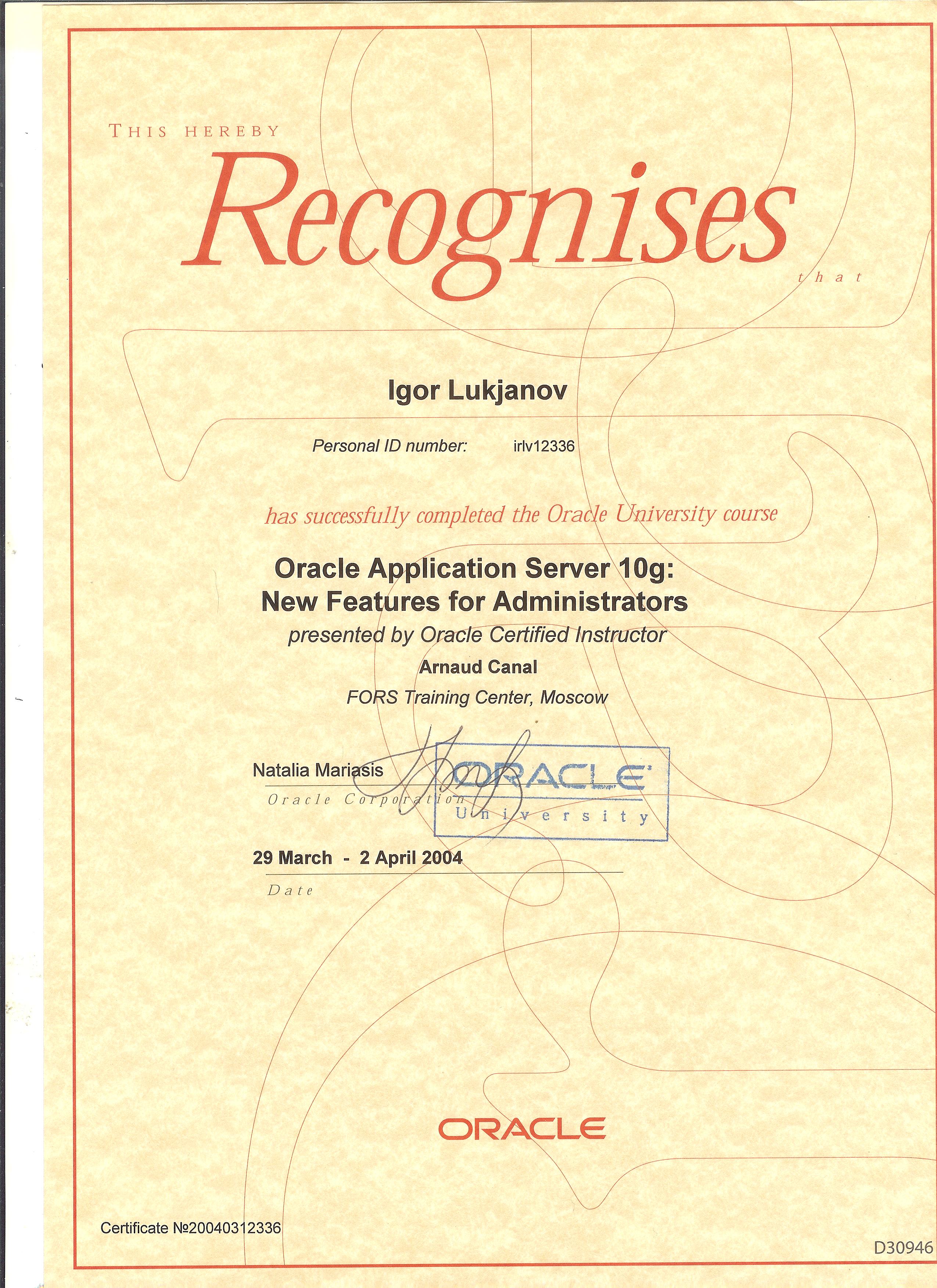 THIS HEREBY

Recognises

that

Igor Lukjanov

Personal ID number: irlv12336

has successfully completed the Oracle University course

Oracle Application Server 10g: New Features for Administrators

presented by Oracle Certified Instructor

Arnaud Canal

FORS Training Center, Moscow

Natalia Mariasis

Oracle Corporation

ORACLE University

29 March - 2 April 2004

Date

ORACLE

Certificate №20040312336

D30946